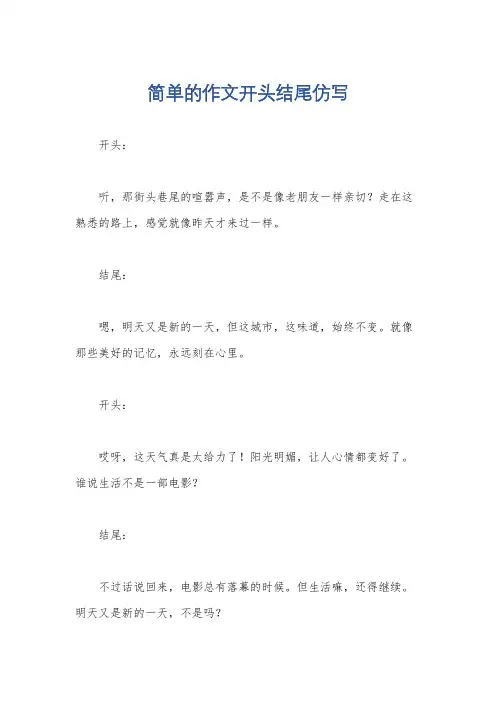 简单的作文开头结尾仿写

开头：

听，那街头巷尾的喧嚣声，是不是像老朋友一样亲切？走在这熟悉的路上，感觉就像昨天才来过一样。

结尾：

嗯，明天又是新的一天，但这城市，这味道，始终不变。就像那些美好的记忆，永远刻在心里。

开头：

哎呀，这天气真是太给力了！阳光明媚，让人心情都变好了。谁说生活不是一部电影？

结尾：

不过话说回来，电影总有落幕的时候。但生活嘛，还得继续。明天又是新的一天，不是吗？